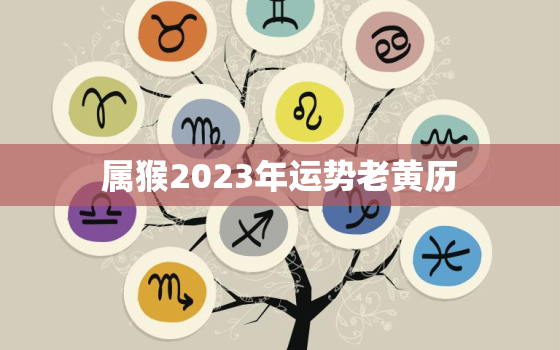 属猴2023年运势老黄历